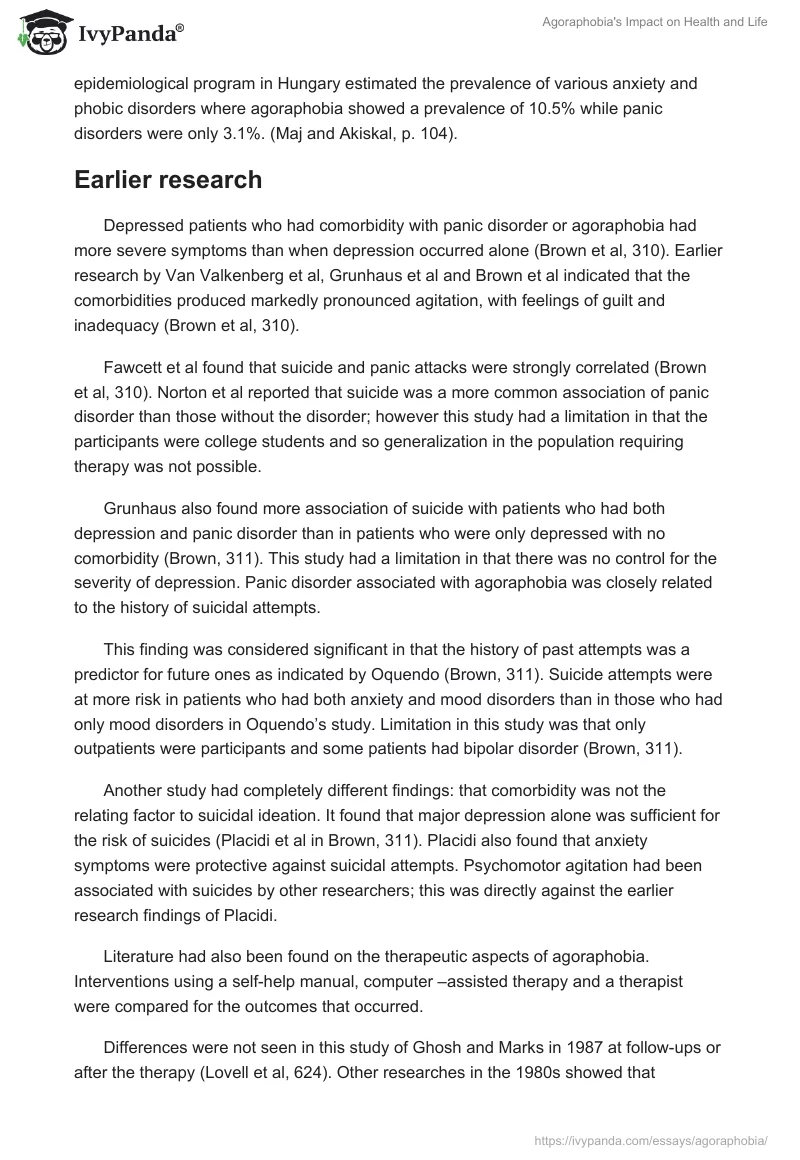 IvyPanda®

Agoraphobia's Impact on Health and Life

epidemiological program in Hungary estimated the prevalence of various anxiety and phobic disorders where agoraphobia showed a prevalence of 10.5% while panic disorders were only 3.1%. (Maj and Akiskal, p. 104).

Earlier research

Depressed patients who had comorbidity with panic disorder or agoraphobia had more severe symptoms than when depression occurred alone (Brown et al, 310). Earlier research by Van Valkenberg et al, Grunhaus et al and Brown et al indicated that the comorbidities produced markedly pronounced agitation, with feelings of guilt and inadequacy (Brown et al, 310).

Fawcett et al found that suicide and panic attacks were strongly correlated (Brown et al, 310). Norton et al reported that suicide was a more common association of panic disorder than those without the disorder; however this study had a limitation in that the participants were college students and so generalization in the population requiring therapy was not possible.

Grunhaus also found more association of suicide with patients who had both depression and panic disorder than in patients who were only depressed with no comorbidity (Brown, 311). This study had a limitation in that there was no control for the severity of depression. Panic disorder associated with agoraphobia was closely related to the history of suicidal attempts.

This finding was considered significant in that the history of past attempts was a predictor for future ones as indicated by Oquendo (Brown, 311). Suicide attempts were at more risk in patients who had both anxiety and mood disorders than in those who had only mood disorders in Oquendo's study. Limitation in this study was that only outpatients were participants and some patients had bipolar disorder (Brown, 311).

Another study had completely different findings: that comorbidity was not the relating factor to suicidal ideation. It found that major depression alone was sufficient for the risk of suicides (Placidi et al in Brown, 311). Placidi also found that anxiety symptoms were protective against suicidal attempts. Psychomotor agitation had been associated with suicides by other researchers; this was directly against the earlier research findings of Placidi.

Literature had also been found on the therapeutic aspects of agoraphobia. Interventions using a self-help manual, computer –assisted therapy and a therapist were compared for the outcomes that occurred.

Differences were not seen in this study of Ghosh and Marks in 1987 at follow-ups or after the therapy (Lovell et al, 624). Other researches in the 1980s showed that

https://ivypanda.com/essays/agoraphobia/